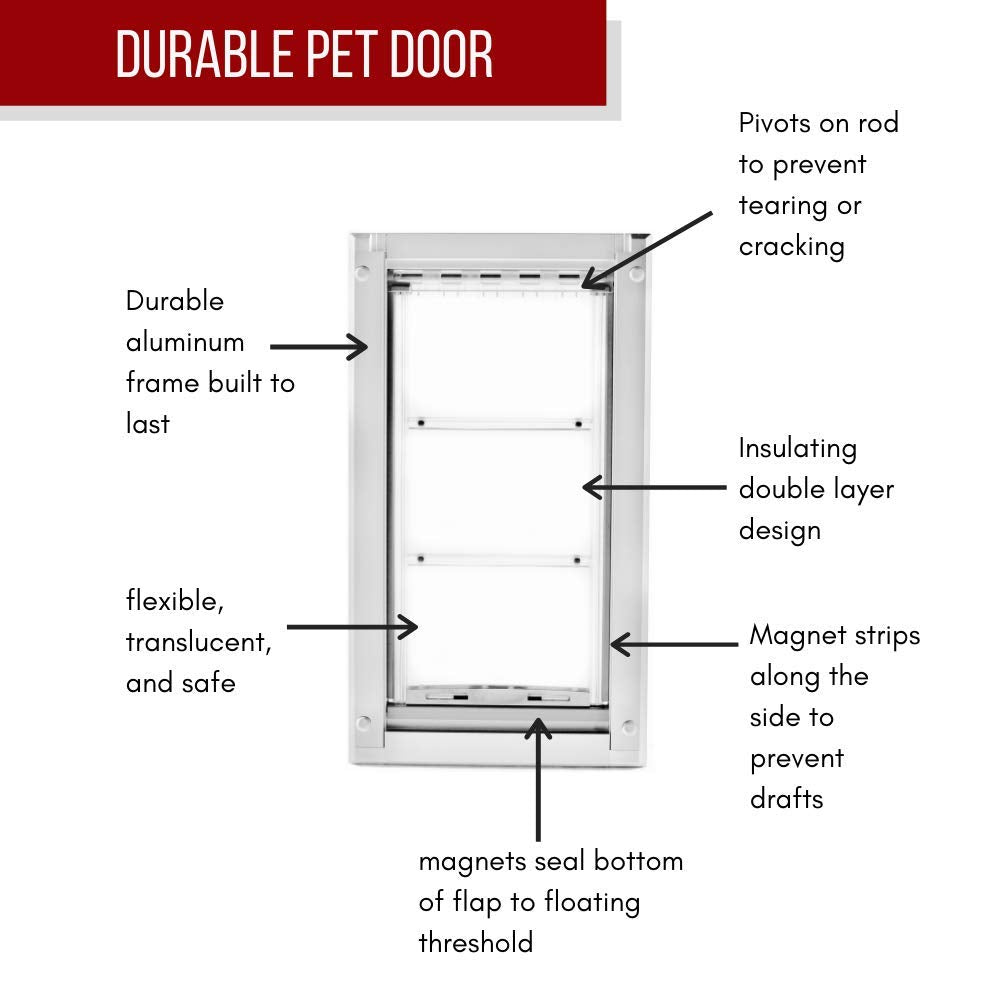 DURABLE PET DOOR

Pivots on rod to prevent tearing or cracking

Durable aluminum frame built to last

Insulating double layer design

flexible, translucent, and safe

Magnet strips along the side to prevent drafts

magnets seal bottom of flap to floating threshold